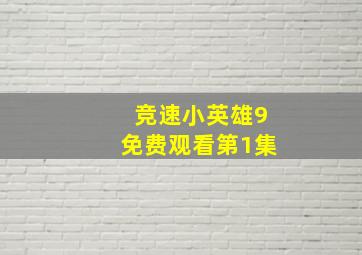 竞速小英雄9
免费观看第1集